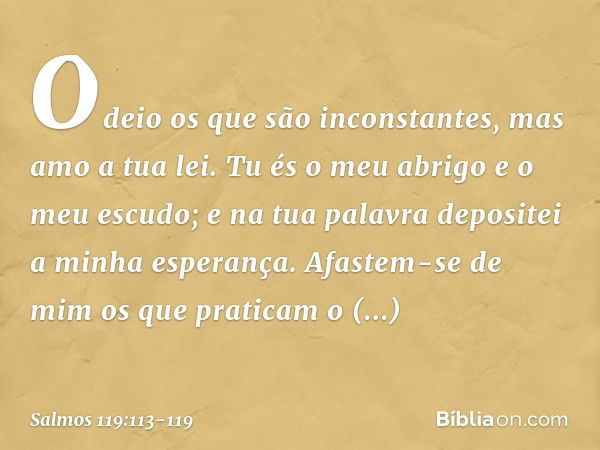 Odeio os que são inconstantes, mas amo a tua lei. Tu és o meu abrigo e o meu escudo; e na tua palavra depositei a minha esperança. Afastem-se de mim os que praticam o (...)

Salmos 119:113-119

Bíbliaon.com